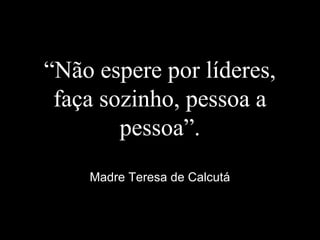 “Não espere por líderes, faça sozinho, pessoa a pessoa”.

Madre Teresa de Calcutá